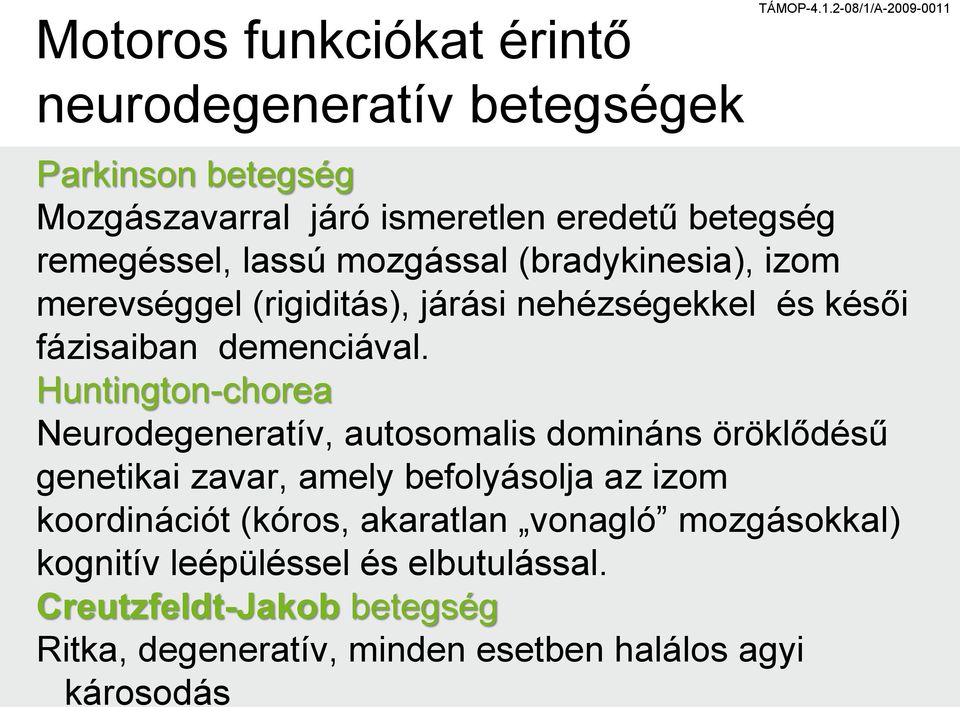 TÁMOP-4.1.2-08/1/A-2009-0011

Motoros funkciókat érintő neurodegeneratív betegségek

Parkinson betegség
Mozgászavarral járó ismeretlen eredetű betegség remegéssel, lassú mozgással (bradykinesia), izom merevséggel (rigiditás), járási nehézségekkel és késői fázisaiban demenciával.
Huntington-chorea
Neurodegeneratív, autosomalis domináns öröklődésű genetikai zavar, amely befolyásolja az izom koordinációt (kóros, akaratlan „vonagló” mozgásokkal) kognitív leépüléssel és elbutulással.
Creutzfeldt-Jakob betegség
Ritka, degeneratív, minden esetben halálos agyi károsodás